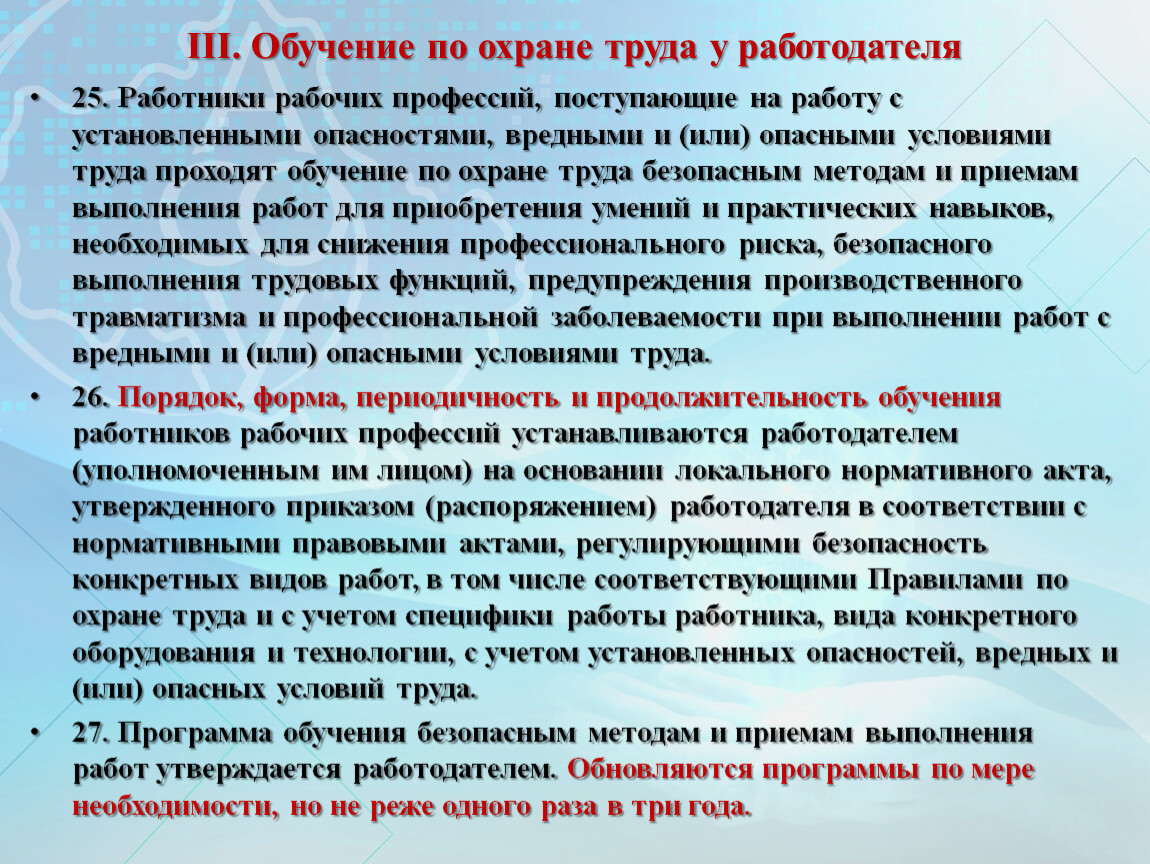 III. Обучение по охране труда у работодателя

• 25. Работники рабочих профессий, поступающие на работу с установленными опасностями, вредными и (или) опасными условиями труда проходят обучение по охране труда безопасным методам и приемам выполнения работ для приобретения умений и практических навыков, необходимых для снижения профессионального риска, безопасного выполнения трудовых функций, предупреждения производственного травматизма и профессиональной заболеваемости при выполнении работ с вредными и (или) опасными условиями труда.

• 26. Порядок, форма, периодичность и продолжительность обучения работников рабочих профессий устанавливаются работодателем (уполномоченным им лицом) на основании локального нормативного акта, утвержденного приказом (распоряжением) работодателя в соответствии с нормативными правовыми актами, регулирующими безопасность конкретных видов работ, в том числе соответствующими Правилами по охране труда и с учетом специфики работы работника, вида конкретного оборудования и технологии, с учетом установленных опасностей, вредных и (или) опасных условий труда.

• 27. Программа обучения безопасным методам и приемам выполнения работ утверждается работодателем. Обновляются программы по мере необходимости, но не реже одного раза в три года.